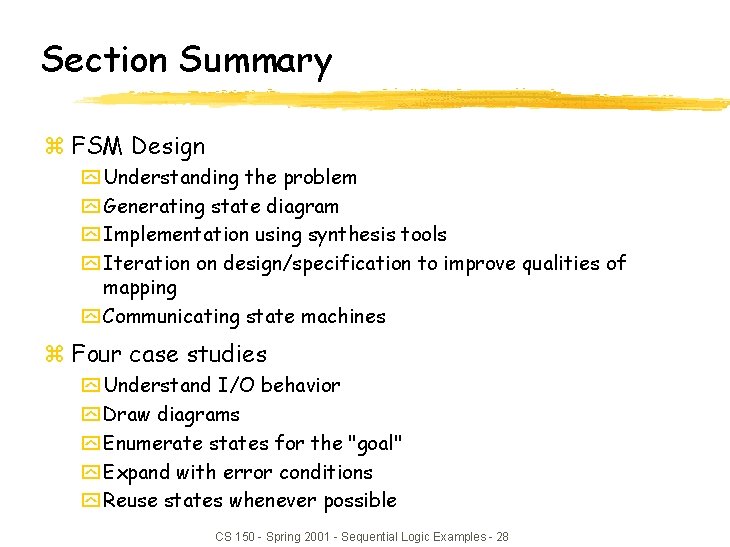 Section Summary

FSM Design
Understanding the problem
Generating state diagram
Implementation using synthesis tools
Iteration on design/specification to improve qualities of mapping
Communicating state machines

Four case studies
Understand I/O behavior
Draw diagrams
Enumerate states for the "goal"
Expand with error conditions
Reuse states whenever possible

CS 150 - Spring 2001 - Sequential Logic Examples - 28